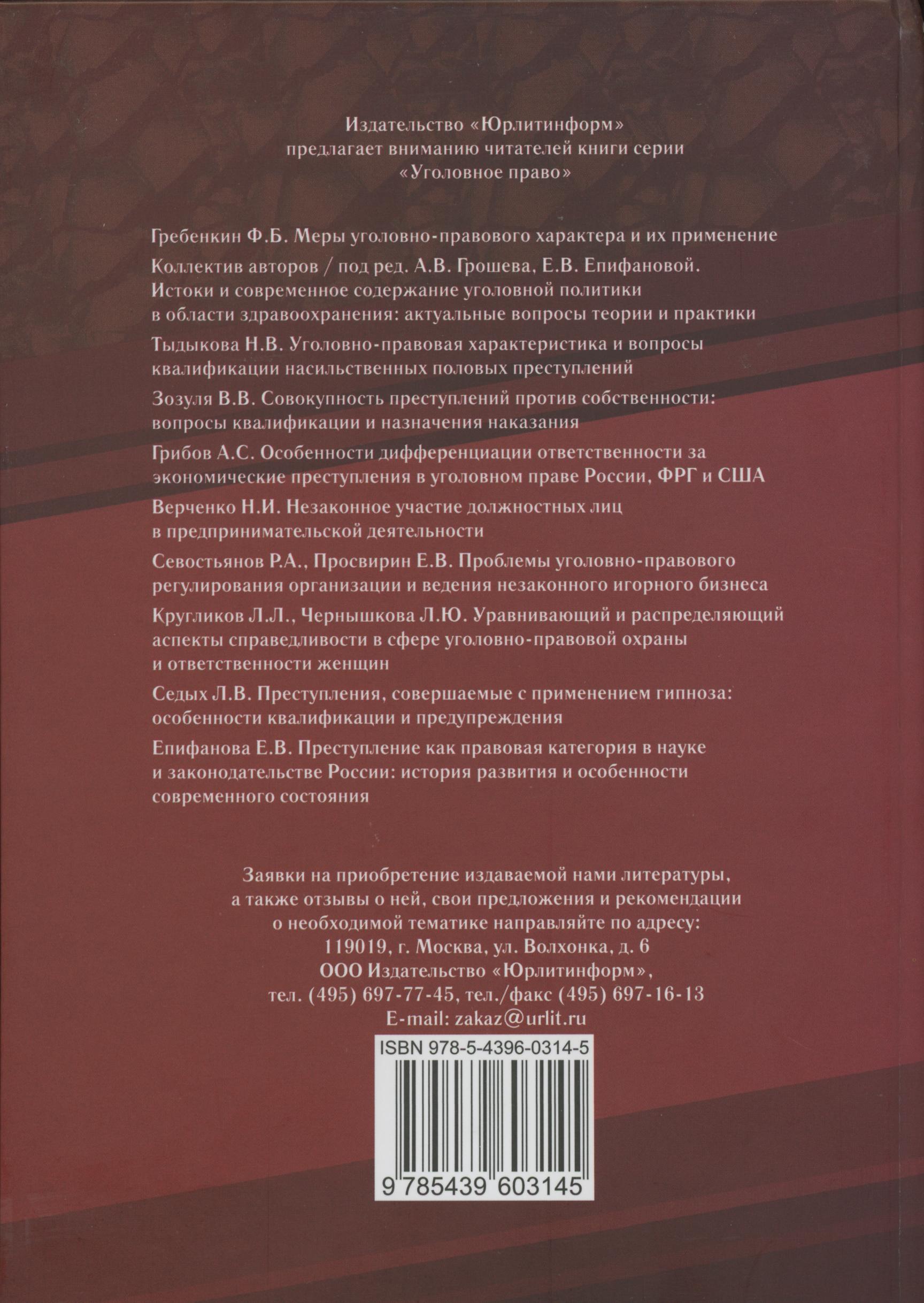 Издательство «Юрлитинформ»
предлагает вниманию читателей книги серии
«Уголовное право»

Гребенкин Ф.Б. Меры уголовно-правового характера и их применение

Коллектив авторов / под ред. А.В. Грошева, Е.В. Епифановой. Истоки и современное содержание уголовной политики в области здравоохранения: актуальные вопросы теории и практики

Тыдыкова Н.В. Уголовно-правовая характеристика и вопросы квалификации насильственных половых преступлений

Зозуля В.В. Совокупность преступлений против собственности: вопросы квалификации и назначения наказания

Грибов А.С. Особенности дифференциации ответственности за экономические преступления в уголовном праве России, ФРГ и США

Верченко Н.И. Незаконное участие должностных лиц в предпринимательской деятельности

Севостьянов Р.А., Просвирин Е.В. Проблемы уголовно-правового регулирования организации и ведения незаконного игорного бизнеса

Кругликов Л.Л., Чернышкова Л.Ю. Уравнивающий и распределяющий аспекты справедливости в сфере уголовно-правовой охраны и ответственности женщин

Седых Л.В. Преступления, совершаемые с применением гипноза: особенности квалификации и предупреждения

Епифанова Е.В. Преступление как правовая категория в науке и законодательстве России: история развития и особенности современного состояния

Заявки на приобретение издаваемой нами литературы, а также отзывы о ней, свои предложения и рекомендации о необходимой тематике направляйте по адресу:
119019, г. Москва, ул. Волхонка, д. 6
ООО Издательство «Юрлитинформ»,
тел. (495) 697-77-45, тел./факс (495) 697-16-13
E-mail: zakaz@urlit.ru

ISBN 978-5-4396-0314-5

9 785439 603145